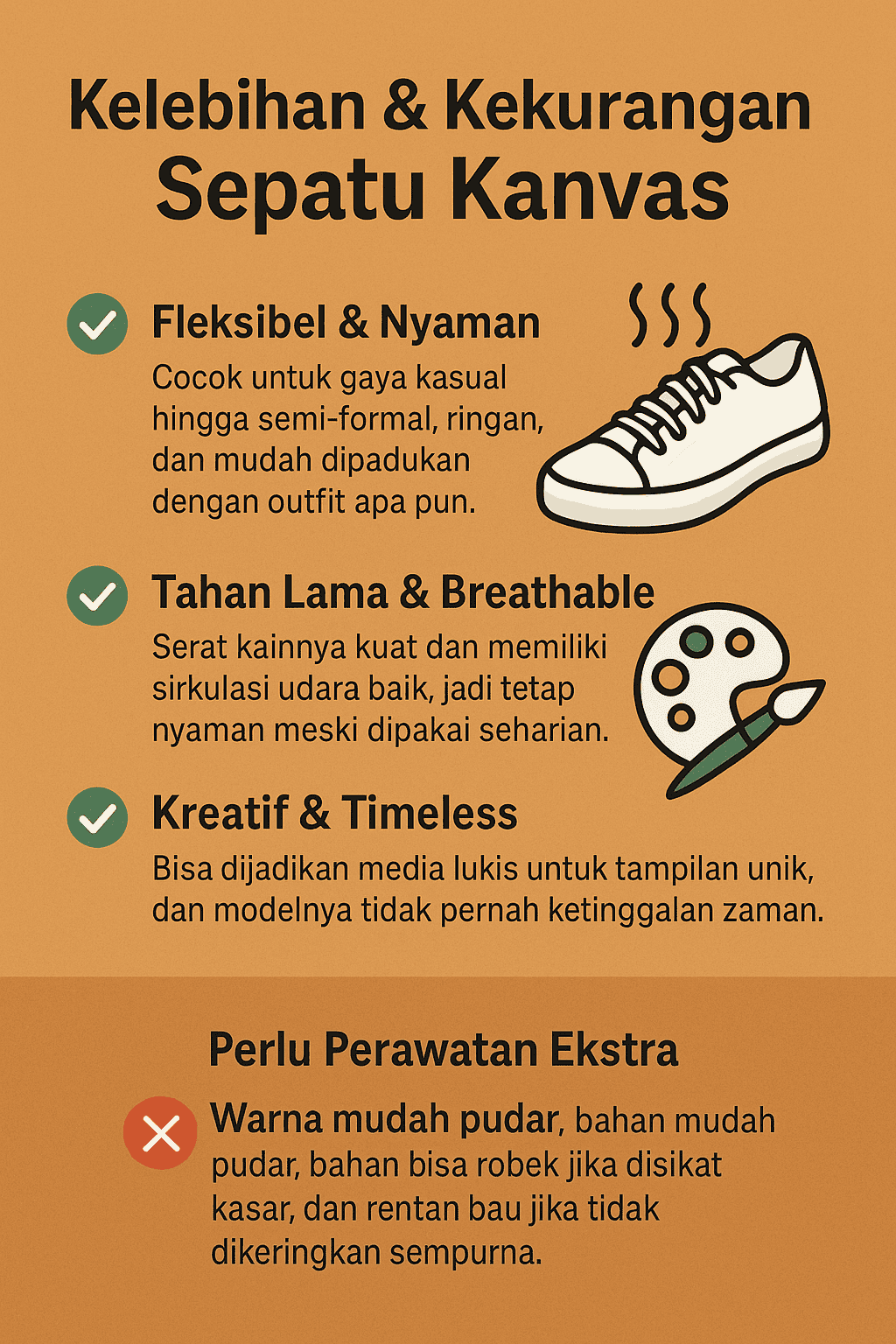 Kelebihan & Kekurangan
Sepatu Kanvas

Fleksibel & Nyaman
Cocok untuk gaya kasual hingga semi-formal, ringan, dan mudah dipadukan dengan outfit apa pun.

Tahan Lama & Breathable
Serat kainnya kuat dan memiliki sirkulasi udara baik, jadi tetap nyaman meski dipakai seharian.

Kreatif & Timeless
Bisa dijadikan media lukis untuk tampilan unik, dan modelnya tidak pernah ketinggalan zaman.

Perlu Perawatan Ekstra

Warna mudah pudar, bahan mudah pudar, bahan bisa robek jika disikat kasar, dan rentan bau jika tidak dikeringkan sempurna.